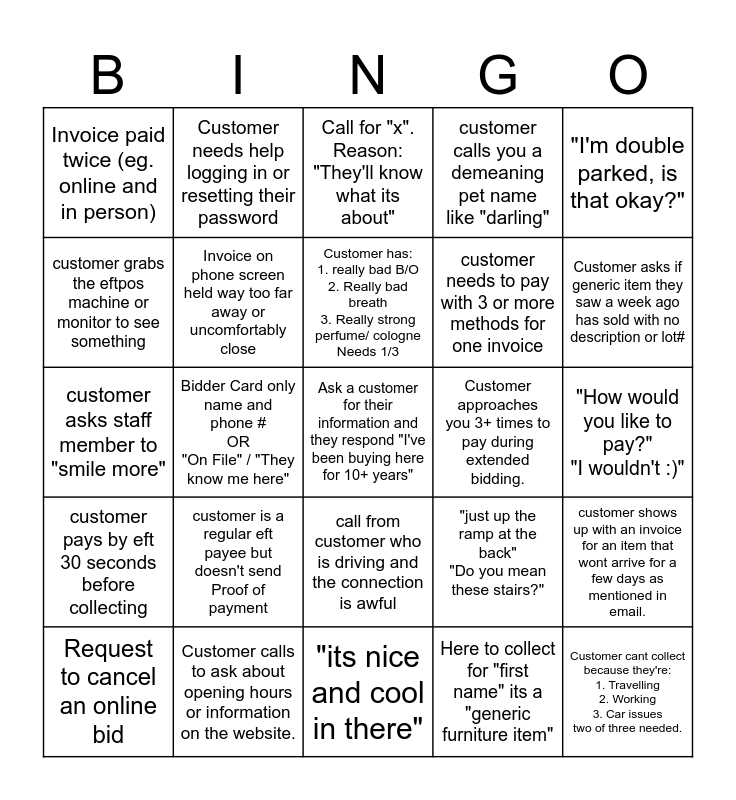 | B | I | N | G | O |
|---|---|---|---|---|
| Invoice paid twice (eg. online and in person) | Customer needs help logging in or resetting their password | Call for "x". Reason: "They'll know what its about" | customer calls you a demeaning pet name like "darling" | "I'm double parked, is that okay?" |
| customer grabs the eftpos machine or monitor to see something | Invoice on phone screen held way too far away or uncomfortably close | Customer has: 1. really bad B/O 2. Really bad breath 3. Really strong perfume/ cologne Needs 1/3 | customer needs to pay with 3 or more methods for one invoice | Customer asks if generic item they saw a week ago has sold with no description or lot# |
| customer asks staff member to "smile more" | Bidder Card only name and phone # OR "On File" / "They know me here" | Ask a customer for their information and they respond "I've been buying here for 10+ years" | Customer approaches you 3+ times to pay during extended bidding. | "How would you like to pay?" "I wouldn't :)" |
| customer pays by eft 30 seconds before collecting | customer is a regular eft payee but doesn't send Proof of payment | call from customer who is driving and the connection is awful | "just up the ramp at the back" "Do you mean these stairs?" | customer shows up with an invoice for an item that wont arrive for a few days as mentioned in email. |
| Request to cancel an online bid | Customer calls to ask about opening hours or information on the website. | "its nice and cool in there" | Here to collect for "first name" its a "generic furniture item" | Customer cant collect because they're: 1. Travelling 2. Working 3. Car issues two of three needed. |